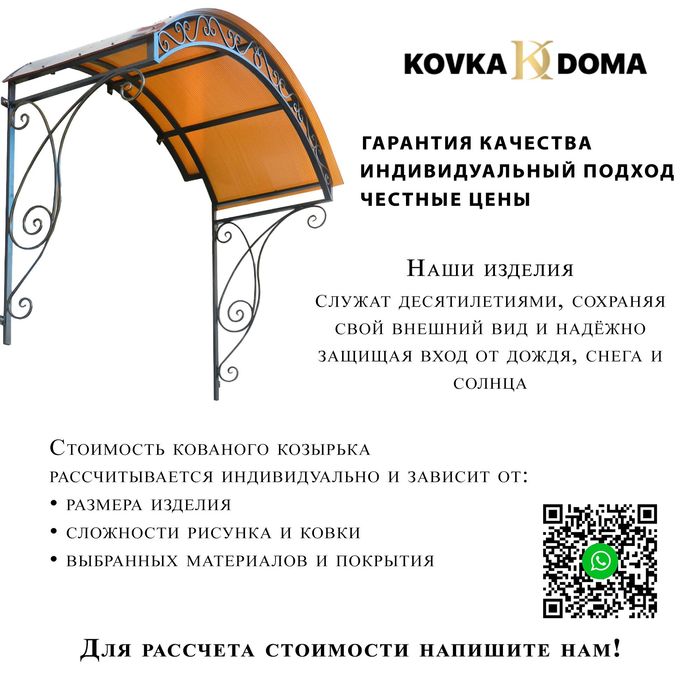 KOVKA K DOMA

ГАРАНТИЯ КАЧЕСТВА
ИНДИВИДУАЛЬНЫЙ ПОДХОД
ЧЕСТНЫЕ ЦЕНЫ

Наши изделия
служат десятилетиями, сохраняя свой внешний вид и надёжно защищая вход от дождя, снега и солнца

Стоимость кованого козырька рассчитывается индивидуально и зависит от:
• размера изделия
• сложности рисунка и ковки
• выбранных материалов и покрытия

Для рассчета стоимости напишите нам!